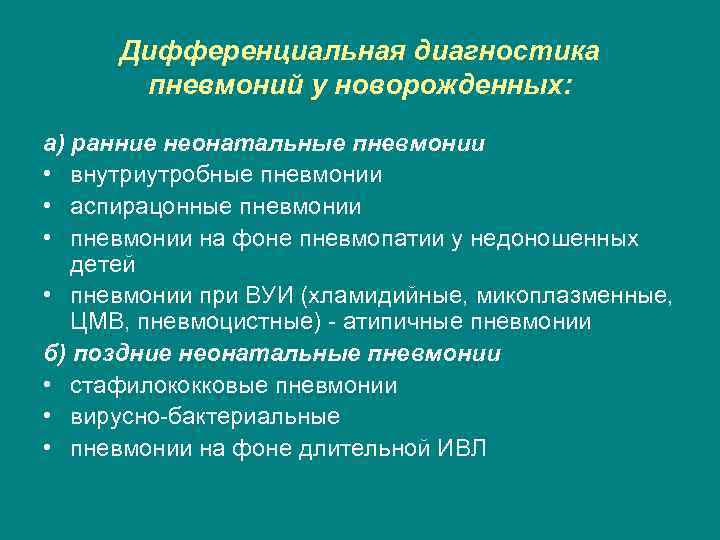 Дифференциальная диагностика пневмоний у новорожденных:

а) ранние неонатальные пневмонии
• внутриутробные пневмонии
• аспирацонные пневмонии
• пневмонии на фоне пневмопатии у недоношенных детей
• пневмонии при ВУИ (хламидийные, микоплазменные, ЦМВ, пневмоцистные) - атипичные пневмонии
б) поздние неонатальные пневмонии
• стафилококковые пневмонии
• вирусно-бактериальные
• пневмонии на фоне длительной ИВЛ